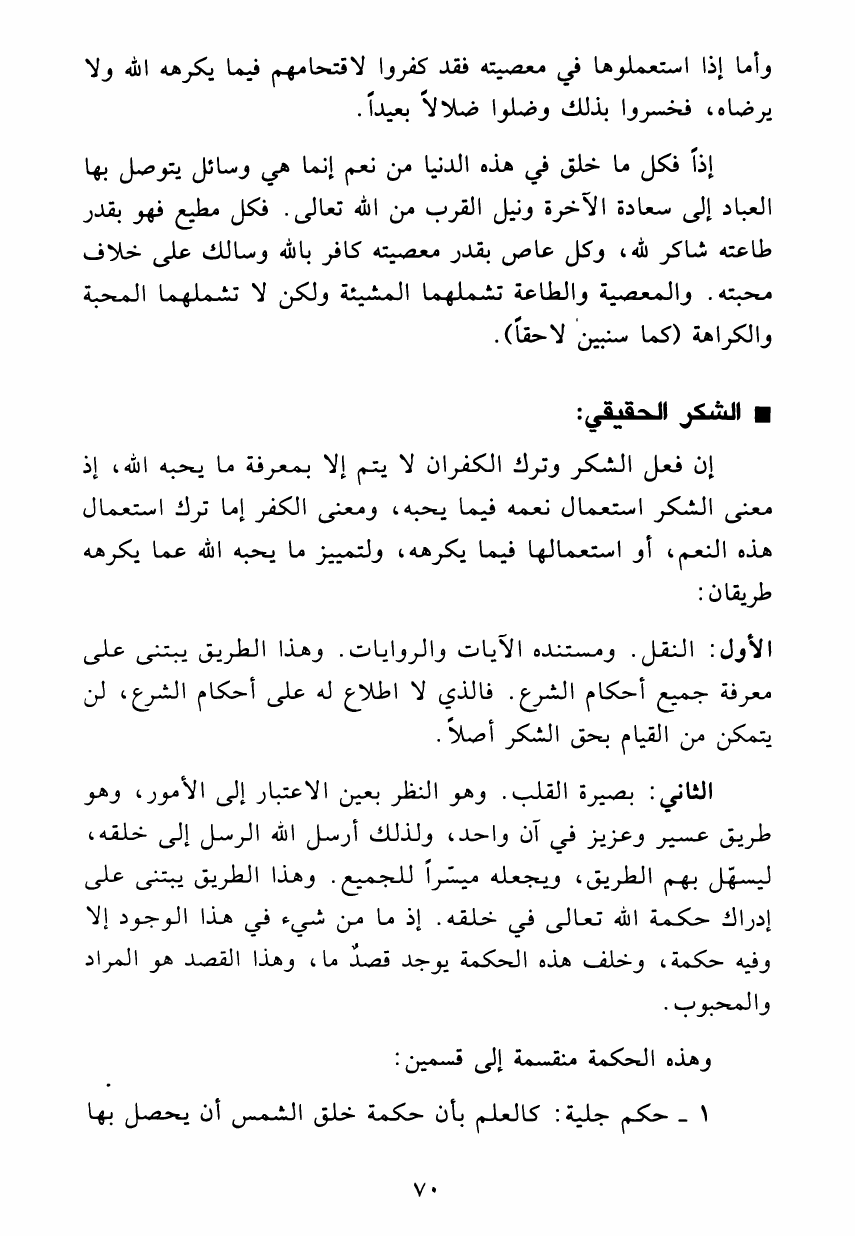 وأما إذا استعملوها في معصيته فقد كفروا لاقتحامهم فيما يكرهه الله ولا يرضاه، فخسروا بذلك وضلوا ضلالاً بعيداً.

إذاً فكل ما خلق في هذه الدنيا من نعم إنما هي وسائل يتوصل بها العباد إلى سعادة الآخرة ونيل القرب من الله تعالى. فكل مطيع فهو بقدر طاعته شاكر لله، وكل عاص بقدر معصيته كافر بالله وسالك على خلاف محبته. والمعصية والطاعة تشملهما المشيئة ولكن لا تشملهما المحبة والكراهة (كما سنبين لاحقاً).

■ الشكر الحقيقي:

إن فعل الشكر وترك الكفران لا يتم إلا بمعرفة ما يحبه الله، إذ معنى الشكر استعمال نعمه فيما يحبه، ومعنى الكفر إما ترك استعمال هذه النعم، أو استعمالها فيما يكرهه، ولتمييز ما يحبه الله عما يكرهه طريقان:

الأول: النقل. ومستنده الآيات والروايات. وهذا الطريق يبتنى على معرفة جميع أحكام الشرع. فالذي لا اطلاع له على أحكام الشرع، لن يتمكن من القيام بحق الشكر أصلاً.

الثاني: بصيرة القلب. وهو النظر بعين الاعتبار إلى الأمور، وهو طريق عسير وعزيز في آن واحد، ولذلك أرسل الله الرسل إلى خلقه، ليسهّل بهم الطريق، ويجعله ميسّراً للجميع. وهذا الطريق يبتنى على إدراك حكمة الله تعالى في خلقه. إذ ما من شيء في هذا الوجود إلا وفيه حكمة، وخلف هذه الحكمة يوجد قصدٌ ما، وهذا القصد هو المراد والمحبوب.

وهذه الحكمة منقسمة إلى قسمين:

١ ـ حكم جلية: كالعلم بأن حكمة خلق الشمس أن يحصل بها

٧٠